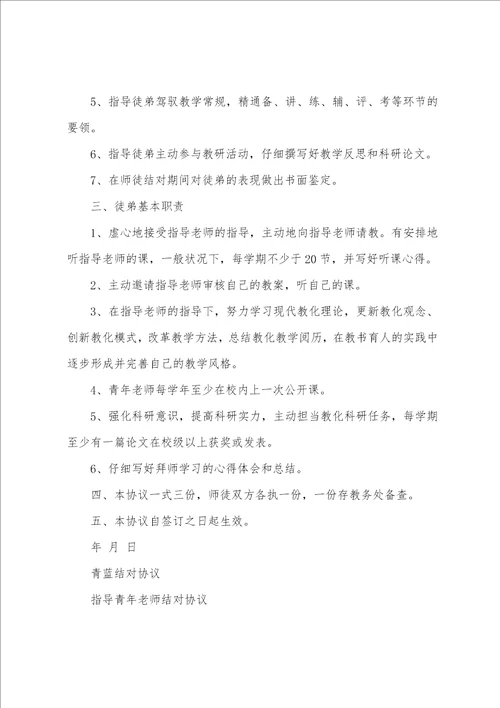 5、指导徒弟驾驭教学常规，精通备、讲、练、辅、评、考等环节的要领。

6、指导徒弟主动参与教研活动，仔细撰写好教学反思和科研论文。

7、在师徒结对期间对徒弟的表现做出书面鉴定。

三、徒弟基本职责

1、虚心地接受指导老师的指导，主动地向指导老师请教。有安排地听指导老师的课，一般状况下，每学期不少于20节，并写好听课心得。

2、主动邀请指导老师审核自己的教案，听自己的课。

3、在指导老师的指导下，努力学习现代教化理论，更新教化观念、创新教化模式，改革教学方法，总结教化教学阅历，在教书育人的实践中逐步形成并完善自己的教学风格。

4、青年老师每学年至少在校内上一次公开课。

5、强化科研意识，提高科研实力，主动担当教化科研任务，每学期至少有一篇论文在校级以上获奖或发表。

6、仔细写好拜师学习的心得体会和总结。

四、本协议一式三份，师徒双方各执一份，一份存教务处备查。

五、本协议自签订之日起生效。

年 月 日

青蓝结对协议

指导青年老师结对协议